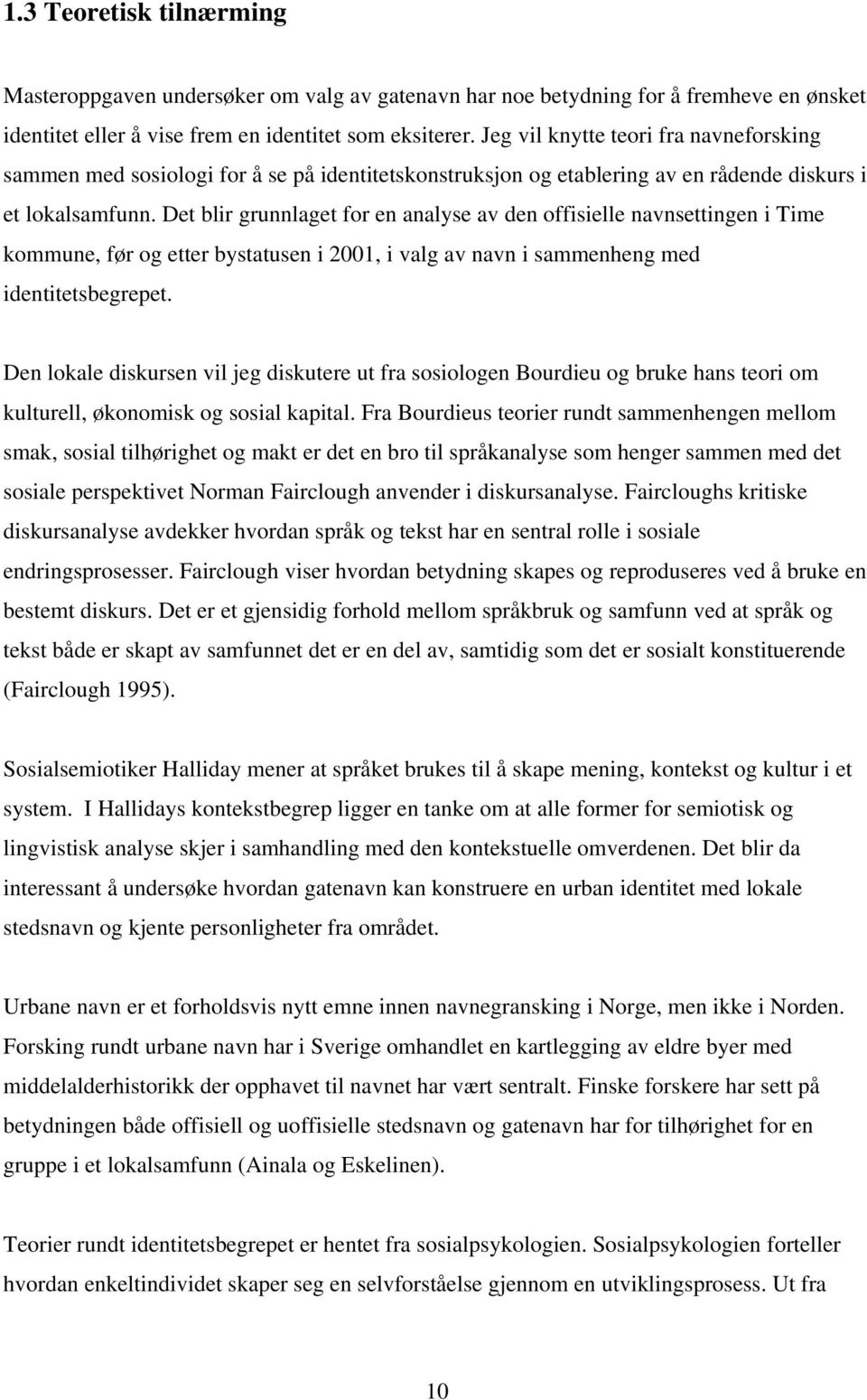 1.3 Teoretisk tilnærming

Masteroppgaven undersøker om valg av gatenavn har noe betydning for å fremheve en ønsket identitet eller å vise frem en identitet som eksiterer. Jeg vil knytte teori fra navneforsking sammen med sosiologi for å se på identitetskonstruksjon og etablering av en rådende diskurs i et lokalsamfunn. Det blir grunnlaget for en analyse av den offisielle navnsettingen i Time kommune, før og etter bystatusen i 2001, i valg av navn i sammenheng med identitetsbegrepet.

Den lokale diskursen vil jeg diskutere ut fra sosiologen Bourdieu og bruke hans teori om kulturell, økonomisk og sosial kapital. Fra Bourdieus teorier rundt sammenhengen mellom smak, sosial tilhørighet og makt er det en bro til språkanalyse som henger sammen med det sosiale perspektivet Norman Fairclough anvender i diskursanalyse. Faircloughs kritiske diskursanalyse avdekker hvordan språk og tekst har en sentral rolle i sosiale endringsprosesser. Fairclough viser hvordan betydning skapes og reproduseres ved å bruke en bestemt diskurs. Det er et gjensidig forhold mellom språkbruk og samfunn ved at språk og tekst både er skapt av samfunnet det er en del av, samtidig som det er sosialt konstituerende (Fairclough 1995).

Sosialsemiotiker Halliday mener at språket brukes til å skape mening, kontekst og kultur i et system. I Hallidays kontekstbegrep ligger en tanke om at alle former for semiotisk og lingvistisk analyse skjer i samhandling med den kontekstuelle omverdenen. Det blir da interessant å undersøke hvordan gatenavn kan konstruere en urban identitet med lokale stedsnavn og kjente personligheter fra området.

Urbane navn er et forholdsvis nytt emne innen navnegransking i Norge, men ikke i Norden. Forsking rundt urbane navn har i Sverige omhandlet en kartlegging av eldre byer med middelalderhistorikk der opphavet til navnet har vært sentralt. Finske forskere har sett på betydningen både offisiell og uoffisielle stedsnavn og gatenavn har for tilhørighet for en gruppe i et lokalsamfunn (Ainala og Eskelinen).

Teorier rundt identitetsbegrepet er hentet fra sosialpsykologien. Sosialpsykologien forteller hvordan enkeltindividet skaper seg en selvforståelse gjennom en utviklingsprosess. Ut fra

10